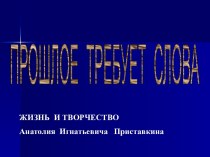 ПРОШЛОЕ ТРЕБУЕТ СЛОВА

ЖИЗНЬ И ТВОРЧЕСТВО

Анатолия Игнатьевича Приставкина